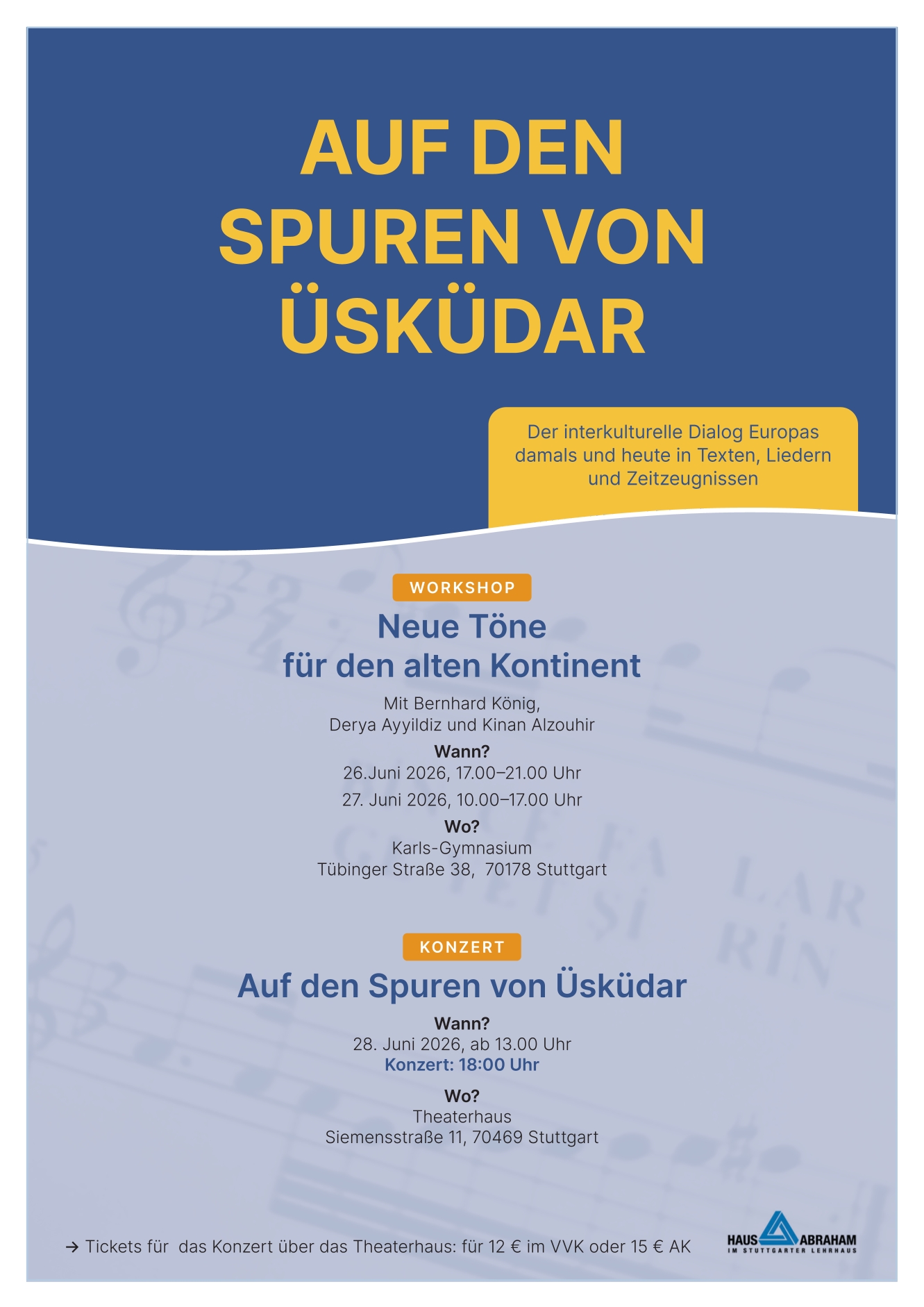 AUF DEN SPUREN VON ÜSKÜDAR

Der interkulturelle Dialog Europas damals und heute in Texten, Liedern und Zeitzeugnissen

WORKSHOP

Neue Töne für den alten Kontinent

Mit Bernhard König, Derya Ayyildiz und Kinan Alzouhir

Wann?
26.Juni 2026, 17.00–21.00 Uhr
27. Juni 2026, 10.00–17.00 Uhr

Wo?
Karls-Gymnasium
Tübinger Straße 38, 70178 Stuttgart

KONZERT

Auf den Spuren von Üsküdar

Wann?
28. Juni 2026, ab 13.00 Uhr
Konzert: 18:00 Uhr

Wo?
Theaterhaus
Siemensstraße 11, 70469 Stuttgart

→ Tickets für das Konzert über das Theaterhaus: für 12 € im VVK oder 15 € AK

HAUS ABRAHAM
IM STUTTGARTER LEHRHAUS